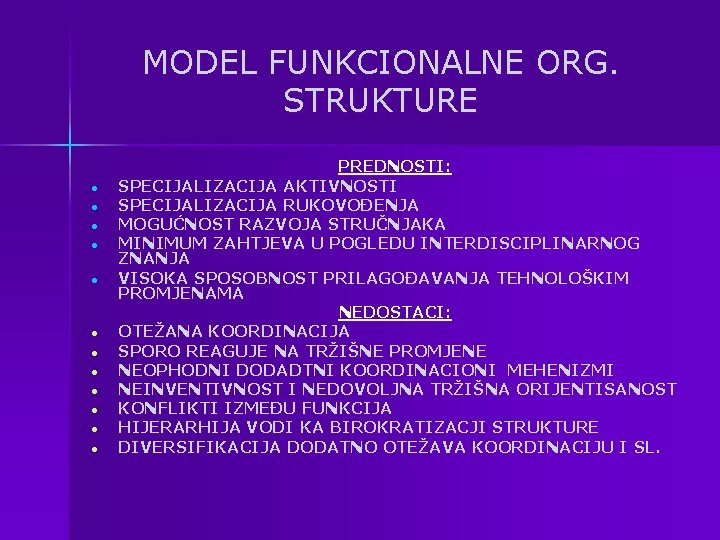 MODEL FUNKCIONALNE ORG. STRUKTURE

PREDNOSTI:

• SPECIJALIZACIJA AKTIVNOSTI
• SPECIJALIZACIJA RUKOVOĐENJA
• MOGUĆNOST RAZVOJA STRUČNJAKA
• MINIMUM ZAHTJEVA U POGLEDU INTERDISCIPLINARNOG ZNANJA
• VISOKA SPOSOBNOST PRILAGOĐAVANJA TEHNOLOŠKIM PROMJENAMA

NEDOSTACI:

• OTEŽANA KOORDINACIJA
• SPORO REAGUJE NA TRŽIŠNE PROMJENE
• NEOPHODNI DODADTNI KOORDINACIONI MEHENIZMI
• NEINVENTIVNOST I NEDOVOLJNA TRŽIŠNA ORIJENTISANOST
• KONFLIKTI IZMEĐU FUNKCIJA
• HIJERARHIJA VODI KA BIROKRATIZACJI STRUKTURE
• DIVERSIFIKACIJA DODATNO OTEŽAVA KOORDINACIJU I SL.